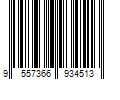 9 557366 934513